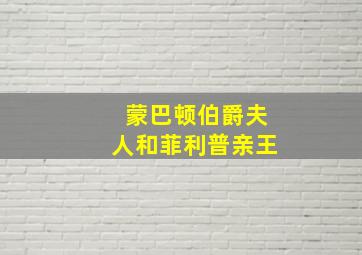 蒙巴顿伯爵夫人和菲利普亲王